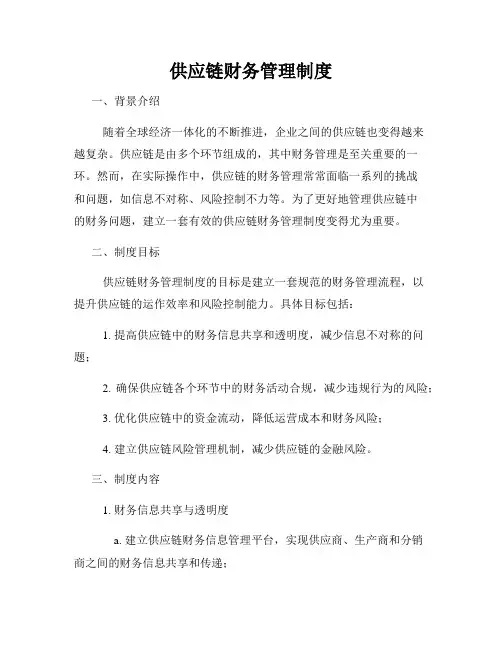 供应链财务管理制度

一、背景介绍

随着全球经济一体化的不断推进，企业之间的供应链也变得越来越复杂。供应链是由多个环节组成的，其中财务管理是至关重要的一环。然而，在实际操作中，供应链的财务管理常常面临一系列的挑战和问题，如信息不对称、风险控制不力等。为了更好地管理供应链中的财务问题，建立一套有效的供应链财务管理制度变得尤为重要。

二、制度目标

供应链财务管理制度的目标是建立一套规范的财务管理流程，以提升供应链的运作效率和风险控制能力。具体目标包括：

1. 提高供应链中的财务信息共享和透明度，减少信息不对称的问题；

2. 确保供应链各个环节中的财务活动合规，减少违规行为的风险；

3. 优化供应链中的资金流动，降低运营成本和财务风险；

4. 建立供应链风险管理机制，减少供应链的金融风险。

三、制度内容

1. 财务信息共享与透明度

a. 建立供应链财务信息管理平台，实现供应商、生产商和分销商之间的财务信息共享和传递；